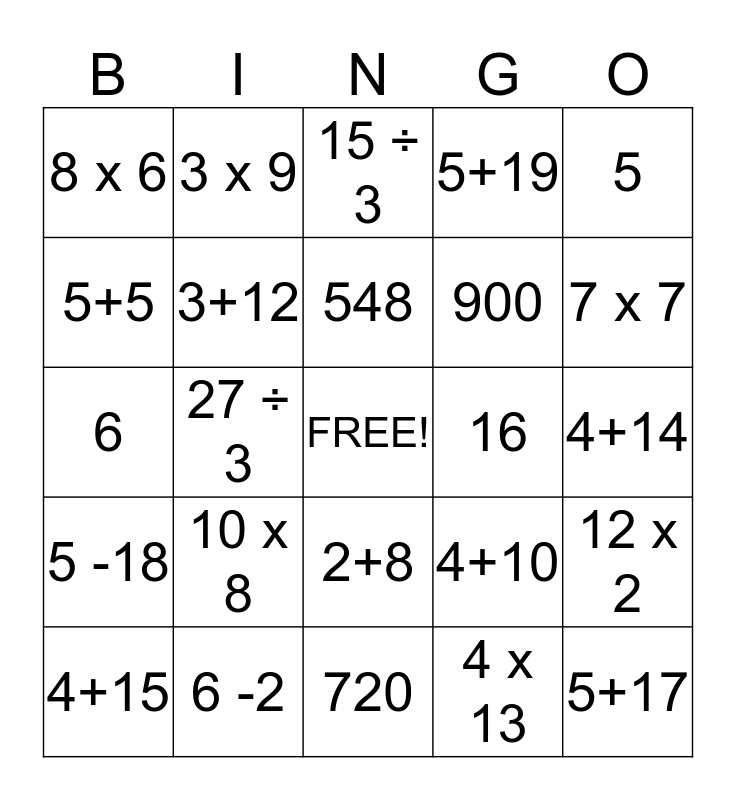 | B | I | N | G | O |
|---|---|---|---|---|
| 8 x 6 | 3 x 9 | 15 ÷ 3 | 5+19 | 5 |
| 5+5 | 3+12 | 548 | 900 | 7 x 7 |
| 6 | 27 ÷ 3 | FREE! | 16 | 4+14 |
| 5 -18 | 10 x 8 | 2+8 | 4+10 | 12 x 2 |
| 4+15 | 6 -2 | 720 | 4 x 13 | 5+17 |